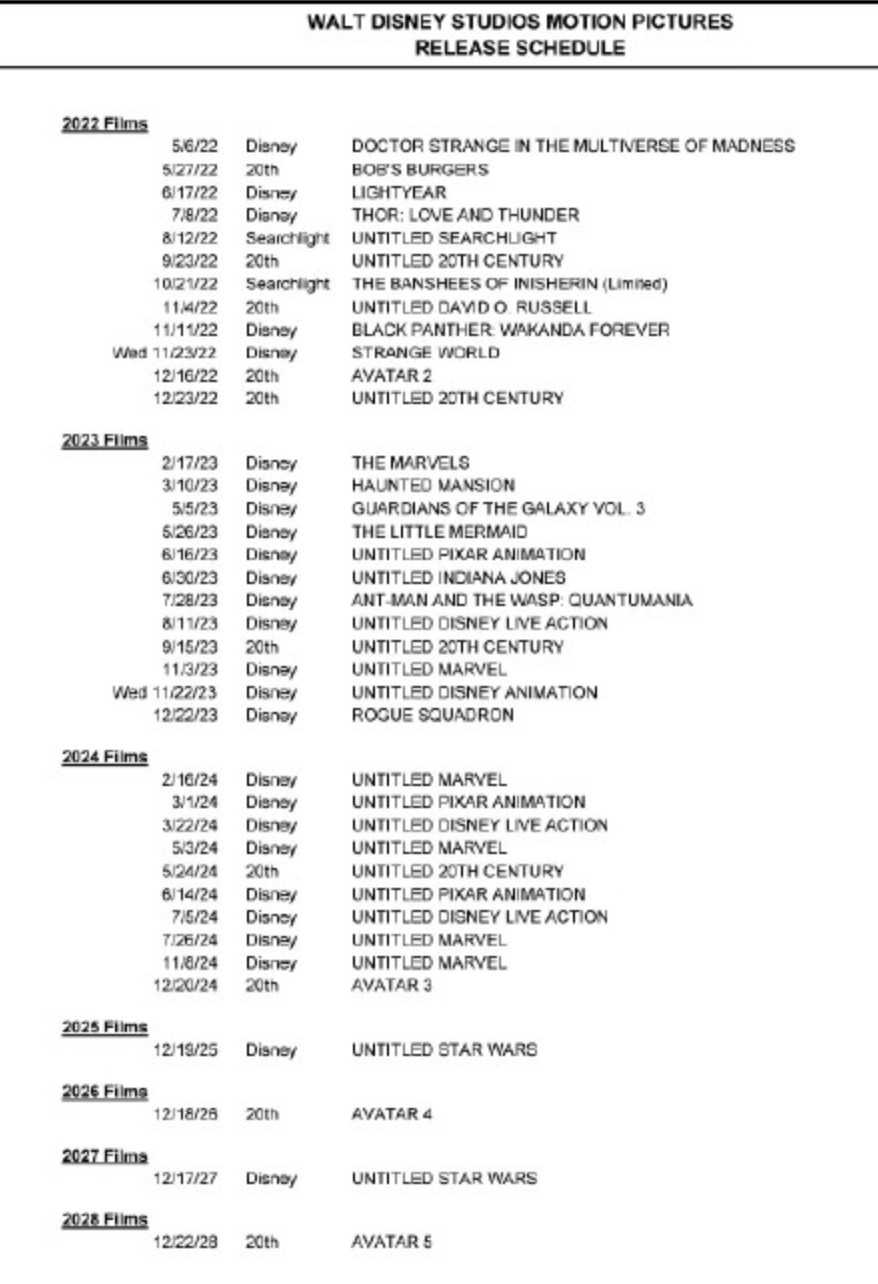 WALT DISNEY STUDIOS MOTION PICTURES
RELEASE SCHEDULE

2022 Films

| | | |
|---|---|---|
| 5/6/22 | Disney | DOCTOR STRANGE IN THE MULTIVERSE OF MADNESS |
| 5/27/22 | 20th | BOB'S BURGERS |
| 6/17/22 | Disney | LIGHTYEAR |
| 7/8/22 | Disney | THOR: LOVE AND THUNDER |
| 8/12/22 | Searchlight | UNTITLED SEARCHLIGHT |
| 9/23/22 | 20th | UNTITLED 20TH CENTURY |
| 10/21/22 | Searchlight | THE BANSHEES OF INISHERIN (Limited) |
| 11/4/22 | 20th | UNTITLED DAVID O. RUSSELL |
| 11/11/22 | Disney | BLACK PANTHER: WAKANDA FOREVER |
| Wed 11/23/22 | Disney | STRANGE WORLD |
| 12/16/22 | 20th | AVATAR 2 |
| 12/23/22 | 20th | UNTITLED 20TH CENTURY |

2023 Films

| | | |
|---|---|---|
| 2/17/23 | Disney | THE MARVELS |
| 3/10/23 | Disney | HAUNTED MANSION |
| 5/5/23 | Disney | GUARDIANS OF THE GALAXY VOL. 3 |
| 5/26/23 | Disney | THE LITTLE MERMAID |
| 6/16/23 | Disney | UNTITLED PIXAR ANIMATION |
| 6/30/23 | Disney | UNTITLED INDIANA JONES |
| 7/28/23 | Disney | ANT-MAN AND THE WASP: QUANTUMANIA |
| 8/11/23 | Disney | UNTITLED DISNEY LIVE ACTION |
| 9/15/23 | 20th | UNTITLED 20TH CENTURY |
| 11/3/23 | Disney | UNTITLED MARVEL |
| Wed 11/22/23 | Disney | UNTITLED DISNEY ANIMATION |
| 12/22/23 | Disney | ROGUE SQUADRON |

2024 Films

| | | |
|---|---|---|
| 2/16/24 | Disney | UNTITLED MARVEL |
| 3/1/24 | Disney | UNTITLED PIXAR ANIMATION |
| 3/22/24 | Disney | UNTITLED DISNEY LIVE ACTION |
| 5/3/24 | Disney | UNTITLED MARVEL |
| 5/24/24 | 20th | UNTITLED 20TH CENTURY |
| 6/14/24 | Disney | UNTITLED PIXAR ANIMATION |
| 7/5/24 | Disney | UNTITLED DISNEY LIVE ACTION |
| 7/26/24 | Disney | UNTITLED MARVEL |
| 11/8/24 | Disney | UNTITLED MARVEL |
| 12/20/24 | 20th | AVATAR 3 |

2025 Films

| | | |
|---|---|---|
| 12/19/25 | Disney | UNTITLED STAR WARS |

2026 Films

| | | |
|---|---|---|
| 12/18/26 | 20th | AVATAR 4 |

2027 Films

| | | |
|---|---|---|
| 12/17/27 | Disney | UNTITLED STAR WARS |

2028 Films

| | | |
|---|---|---|
| 12/22/28 | 20th | AVATAR 5 |